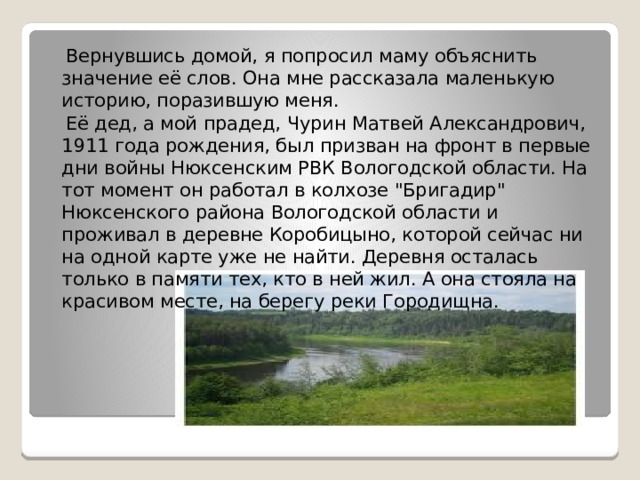 Вернувшись домой, я попросил маму объяснить значение её слов. Она мне рассказала маленькую историю, поразившую меня.

Её дед, а мой прадед, Чурин Матвей Александрович, 1911 года рождения, был призван на фронт в первые дни войны Нюксенским РВК Вологодской области. На тот момент он работал в колхозе "Бригадир" Нюксенского района Вологодской области и проживал в деревне Коробицыно, которой сейчас ни на одной карте уже не найти. Деревня осталась только в памяти тех, кто в ней жил. А она стояла на красивом месте, на берегу реки Городищна.